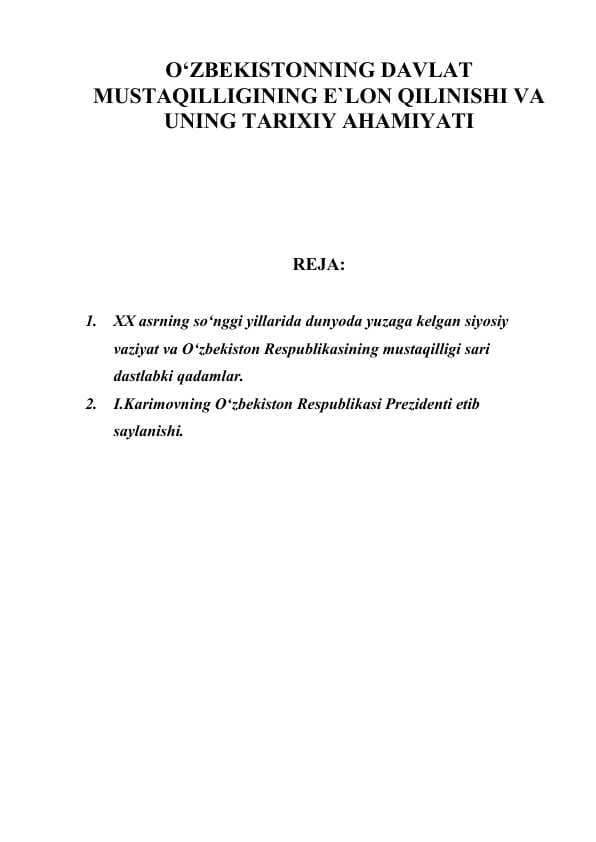 O‘ZBEKISTONNING DAVLAT MUSTAQILLIGINING E`LON QILINISHI VA UNING TARIXIY AHAMIYATI

REJA:

1. XX asrning so‘nggi yillarida dunyoda yuzaga kelgan siyosiy vaziyat va O‘zbekiston Respublikasining mustaqilligi sari dastlabki qadamlar.
2. I.Karimovning O‘zbekiston Respublikasi Prezidenti etib saylanishi.